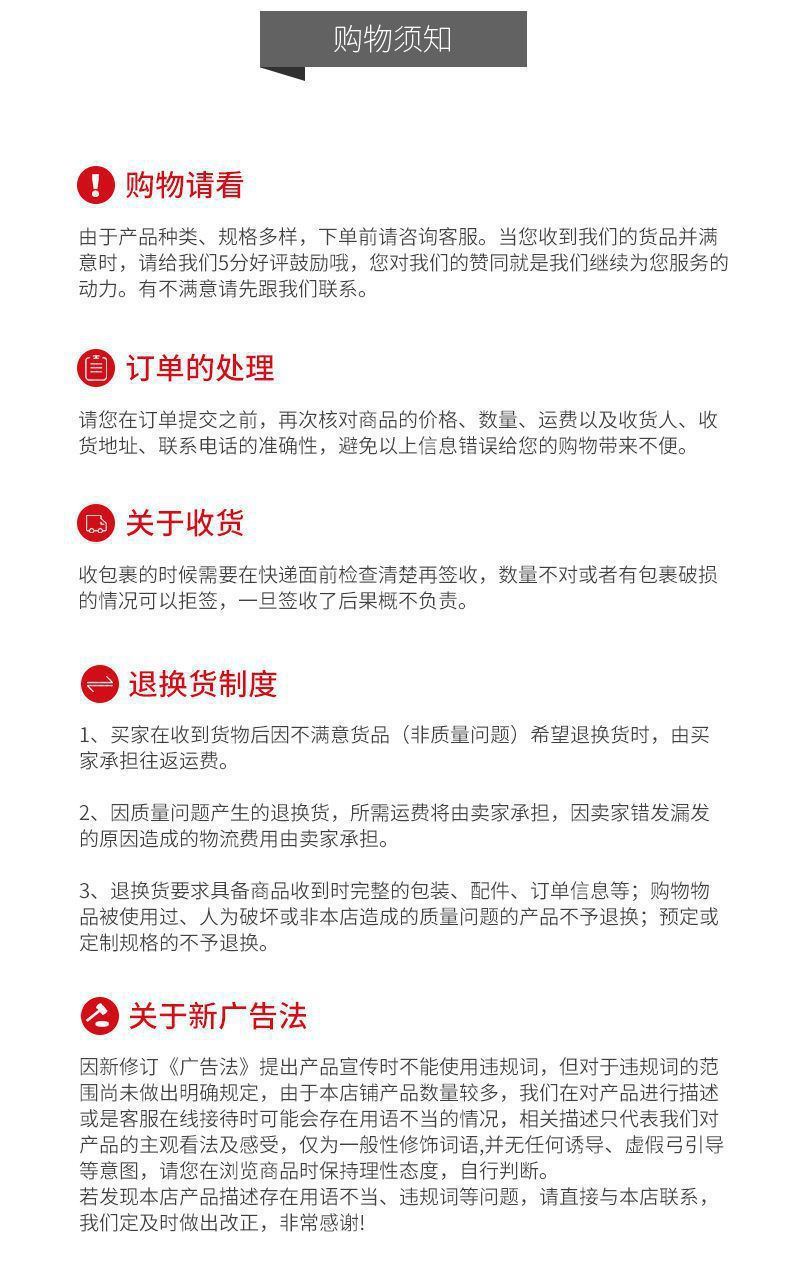 购物须知

购物请看

由于产品种类、规格多样，下单前请咨询客服。当您收到我们的货品并满意时，请给我们5分好评鼓励哦，您对我们的赞同就是我们继续为您服务的动力。有不满意请先跟我们联系。

订单的处理

请您在订单提交之前，再次核对商品的价格、数量、运费以及收货人、收货地址、联系电话的准确性，避免以上信息错误给您的购物带来不便。

关于收货

收包裹的时候需要在快递面前检查清楚再签收，数量不对或者有包裹破损的情况可以拒签，一旦签收了后果概不负责。

退换货制度

1、买家在收到货物后因不满意货品（非质量问题）希望退换货时，由买家承担往返运费。

2、因质量问题产生的退换货，所需运费将由卖家承担，因卖家错发漏发的原因造成的物流费用由卖家承担。

3、退换货要求具备商品收到时完整的包装、配件、订单信息等；购物物品被使用过、人为破坏或非本店造成的质量问题的产品不予退换；预定或定制规格的不予退换。

关于新广告法

因新修订《广告法》提出产品宣传时不能使用违规词，但对于违规词的范围尚未做出明确规定，由于本店铺产品数量较多，我们在对产品进行描述或是客服在线接待时可能会存在用语不当的情况，相关描述只代表我们对产品的主观看法及感受，仅为一般性修饰词语,并无任何诱导、虚假弓引导等意图，请您在浏览商品时保持理性态度，自行判断。
若发现本店产品描述存在用语不当、违规词等问题，请直接与本店联系，我们定及时做出改正，非常感谢!